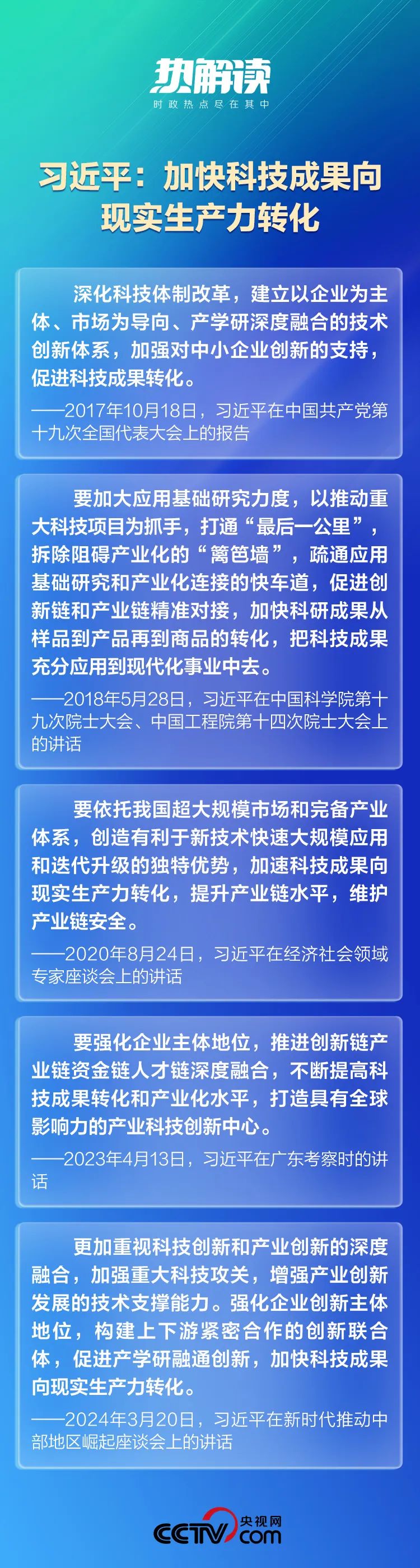 热解读
时政热点尽在其中

习近平：加快科技成果向现实生产力转化

深化科技体制改革，建立以企业为主体、市场为导向、产学研深度融合的技术创新体系，加强对中小企业创新的支持，促进科技成果转化。

——2017年10月18日，习近平在中国共产党第十九次全国代表大会上的报告

要加大应用基础研究力度，以推动重大科技项目为抓手，打通“最后一公里”，拆除阻碍产业化的“篱笆墙”，疏通应用基础研究和产业化连接的快车道，促进创新链和产业链精准对接，加快科研成果从样品到产品再到商品的转化，把科技成果充分应用到现代化事业中去。

——2018年5月28日，习近平在中国科学院第十九次院士大会、中国工程院第十四次院士大会上的讲话

要依托我国超大规模市场和完备产业体系，创造有利于新技术快速大规模应用和迭代升级的独特优势，加速科技成果向现实生产力转化，提升产业链水平，维护产业链安全。

——2020年8月24日，习近平在经济社会领域专家座谈会上的讲话

要强化企业主体地位，推进创新链产业链资金链人才链深度融合，不断提高科技成果转化和产业化水平，打造具有全球影响力的产业科技创新中心。

——2023年4月13日，习近平在广东考察时的讲话

更加重视科技创新和产业创新的深度融合，加强重大科技攻关，增强产业创新发展的技术支撑能力。强化企业创新主体地位，构建上下游紧密合作的创新联合体，促进产学研融通创新，加快科技成果向现实生产力转化。

——2024年3月20日，习近平在新时代推动中部地区崛起座谈会上的讲话

CCTV 央视网 .com